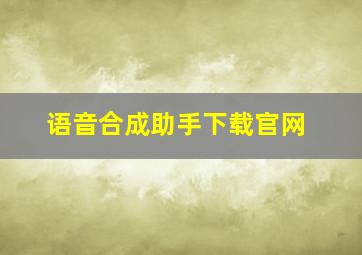 语音合成助手下载官网